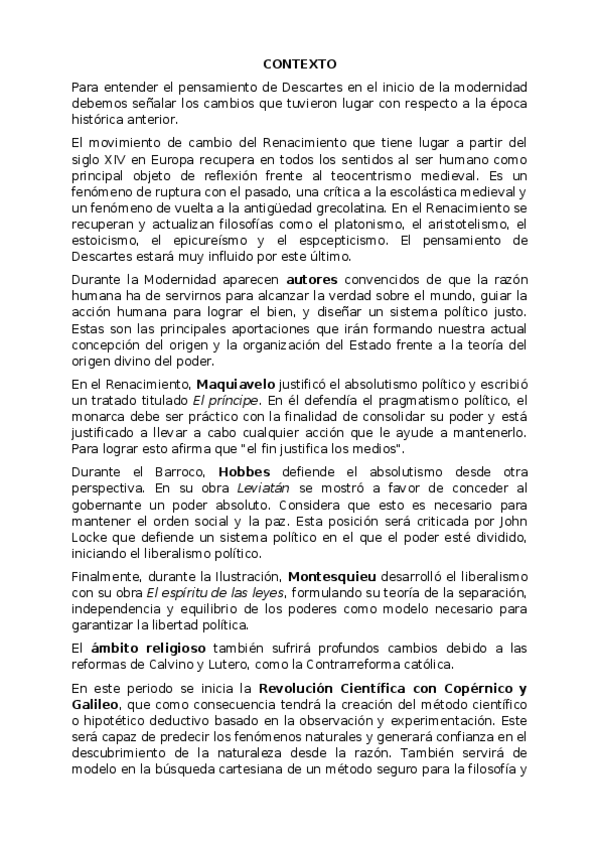 CONTEXTO

Para entender el pensamiento de Descartes en el inicio de la modernidad debemos señalar los cambios que tuvieron lugar con respecto a la época histórica anterior.

El movimiento de cambio del Renacimiento que tiene lugar a partir del siglo XIV en Europa recupera en todos los sentidos al ser humano como principal objeto de reflexión frente al teocentrismo medieval. Es un fenómeno de ruptura con el pasado, una crítica a la escolástica medieval y un fenómeno de vuelta a la antigüedad grecolatina. En el Renacimiento se recuperan y actualizan filosofías como el platonismo, el aristotelismo, el estoicismo, el epicureísmo y el espcepticismo. El pensamiento de Descartes estará muy influido por este último.

Durante la Modernidad aparecen autores convencidos de que la razón humana ha de servirnos para alcanzar la verdad sobre el mundo, guiar la acción humana para lograr el bien, y diseñar un sistema político justo. Estas son las principales aportaciones que irán formando nuestra actual concepción del origen y la organización del Estado frente a la teoría del origen divino del poder.

En el Renacimiento, Maquiavelo justificó el absolutismo político y escribió un tratado titulado El príncipe. En él defendía el pragmatismo político, el monarca debe ser práctico con la finalidad de consolidar su poder y está justificado a llevar a cabo cualquier acción que le ayude a mantenerlo. Para lograr esto afirma que "el fin justifica los medios".

Durante el Barroco, Hobbes defiende el absolutismo desde otra perspectiva. En su obra Leviatán se mostró a favor de conceder al gobernante un poder absoluto. Considera que esto es necesario para mantener el orden social y la paz. Esta posición será criticada por John Locke que defiende un sistema político en el que el poder esté dividido, iniciando el liberalismo político.

Finalmente, durante la Ilustración, Montesquieu desarrolló el liberalismo con su obra El espíritu de las leyes, formulando su teoría de la separación, independencia y equilibrio de los poderes como modelo necesario para garantizar la libertad política.

El ámbito religioso también sufrirá profundos cambios debido a las reformas de Calvino y Lutero, como la Contrarreforma católica.

En este periodo se inicia la Revolución Científica con Copérnico y Galileo, que como consecuencia tendrá la creación del método científico o hipotético deductivo basado en la observación y experimentación. Este será capaz de predecir los fenómenos naturales y generará confianza en el descubrimiento de la naturaleza desde la razón. También servirá de modelo en la búsqueda cartesiana de un método seguro para la filosofía y